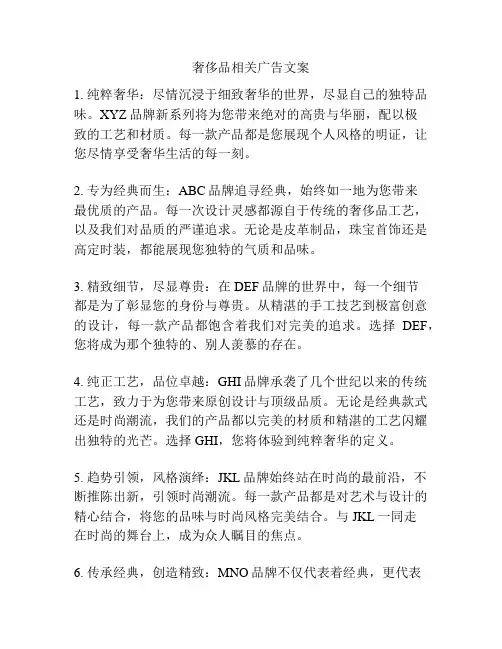 奢侈品相关广告文案

1. 纯粹奢华：尽情沉浸于细致奢华的世界，尽显自己的独特品味。XYZ 品牌新系列将为您带来绝对的高贵与华丽，配以极致的工艺和材质。每一款产品都是您展现个人风格的明证，让您尽情享受奢华生活的每一刻。

2. 专为经典而生：ABC 品牌追寻经典，始终如一地为您带来最优质的产品。每一次设计灵感都源自于传统的奢侈品工艺，以及我们对品质的严谨追求。无论是皮革制品，珠宝首饰还是高定时装，都能展现您独特的气质和品味。

3. 精致细节，尽显尊贵：在 DEF 品牌的世界中，每一个细节都是为了彰显您的身份与尊贵。从精湛的手工技艺到极富创意的设计，每一款产品都饱含着我们对完美的追求。选择 DEF，您将成为那个独特的、别人羡慕的存在。

4. 纯正工艺，品位卓越：GHI 品牌承袭了几个世纪以来的传统工艺，致力于为您带来原创设计与顶级品质。无论是经典款式还是时尚潮流，我们的产品都以完美的材质和精湛的工艺闪耀出独特的光芒。选择 GHI，您将体验到纯粹奢华的定义。

5. 趋势引领，风格演绎：JKL 品牌始终站在时尚的最前沿，不断推陈出新，引领时尚潮流。每一款产品都是对艺术与设计的精心结合，将您的品味与时尚风格完美结合。与 JKL 一同走在时尚的舞台上，成为众人瞩目的焦点。

6. 传承经典，创造精致：MNO 品牌不仅代表着经典，更代表